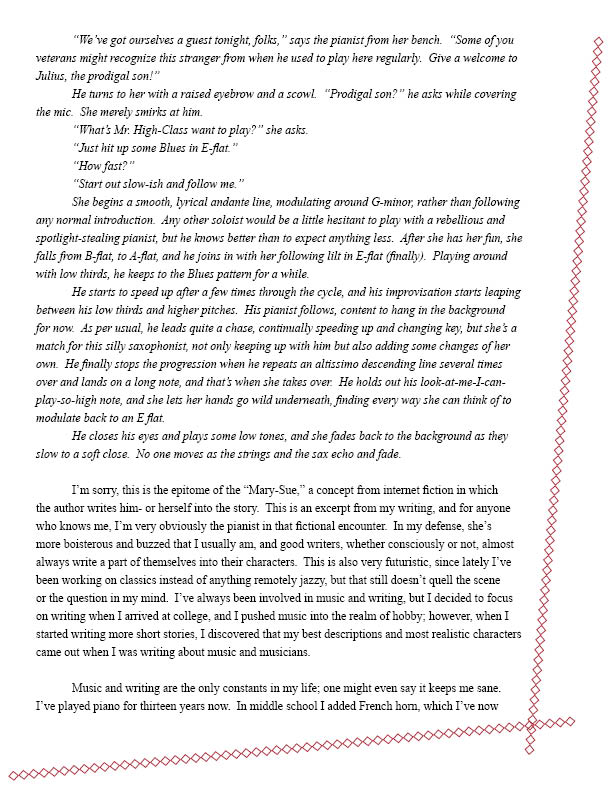 "We've got ourselves a guest tonight, folks," says the pianist from her bench. "Some of you veterans might recognize this stranger from when he used to play here regularly. Give a welcome to Julius, the prodigal son!"

He turns to her with a raised eyebrow and a scowl. "Prodigal son?" he asks while covering the mic. She merely smirks at him.

"What's Mr. High-Class want to play?" she asks.

"Just hit up some Blues in E-flat."

"How fast?"

"Start out slow-ish and follow me."

She begins a smooth, lyrical andante line, modulating around G-minor, rather than following any normal introduction. Any other soloist would be a little hesitant to play with a rebellious and spotlight-stealing pianist, but he knows better than to expect anything less. After she has her fun, she falls from B-flat, to A-flat, and he joins in with her following lilt in E-flat (finally). Playing around with low thirds, he keeps to the Blues pattern for a while.

He starts to speed up after a few times through the cycle, and his improvisation starts leaping between his low thirds and higher pitches. His pianist follows, content to hang in the background for now. As per usual, he leads quite a chase, continually speeding up and changing key, but she's a match for this silly saxophonist, not only keeping up with him but also adding some changes of her own. He finally stops the progression when he repeats an altissimo descending line several times over and lands on a long note, and that's when she takes over. He holds out his look-at-me-I-can-play-so-high note, and she lets her hands go wild underneath, finding every way she can think of to modulate back to an E flat.

He closes his eyes and plays some low tones, and she fades back to the background as they slow to a soft close. No one moves as the strings and the sax echo and fade.

I'm sorry, this is the epitome of the "Mary-Sue," a concept from internet fiction in which the author writes him- or herself into the story. This is an excerpt from my writing, and for anyone who knows me, I'm very obviously the pianist in that fictional encounter. In my defense, she's more boisterous and buzzed that I usually am, and good writers, whether consciously or not, almost always write a part of themselves into their characters. This is also very futuristic, since lately I've been working on classics instead of anything remotely jazzy, but that still doesn't quell the scene or the question in my mind. I've always been involved in music and writing, but I decided to focus on writing when I arrived at college, and I pushed music into the realm of hobby; however, when I started writing more short stories, I discovered that my best descriptions and most realistic characters came out when I was writing about music and musicians.

Music and writing are the only constants in my life; one might even say it keeps me sane. I've played piano for thirteen years now. In middle school I added French horn, which I've now